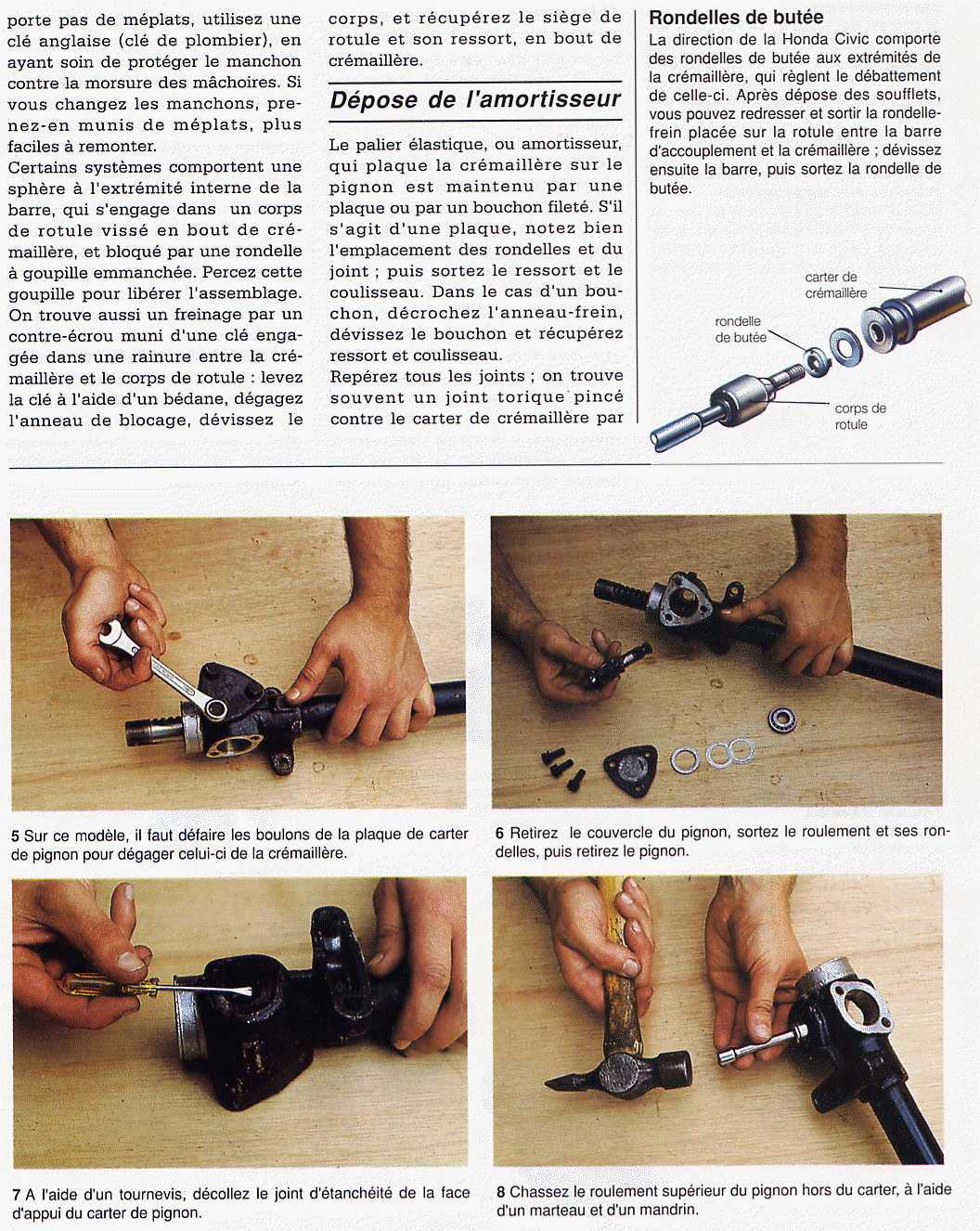 porte pas de méplats, utilisez une clé anglaise (clé de plombier), en ayant soin de protéger le manchon contre la morsure des mâchoires. Si vous changez les manchons, prenez-en munis de méplats, plus faciles à remonter.
Certains systèmes comportent une sphère à l'extrémité interne de la barre, qui s'engage dans un corps de rotule vissé en bout de crémaillère, et bloqué par une rondelle à goupille emmanchée. Percez cette goupille pour libérer l'assemblage. On trouve aussi un freinage par un contre-écrou muni d'une clé engagée dans une rainure entre la crémaillère et le corps de rotule : levez la clé à l'aide d'un bédane, dégagez l'anneau de blocage, dévissez le corps, et récupérez le siège de rotule et son ressort, en bout de crémaillère.

Dépose de l'amortisseur

Le palier élastique, ou amortisseur, qui plaque la crémaillère sur le pignon est maintenu par une plaque ou par un bouchon fileté. S'il s'agit d'une plaque, notez bien l'emplacement des rondelles et du joint ; puis sortez le ressort et le coulisseau. Dans le cas d'un bouchon, décrochez l'anneau-frein, dévissez le bouchon et récupérez ressort et coulisseau.
Repérez tous les joints ; on trouve souvent un joint torique pincé contre le carter de crémaillère par

Rondelles de butée
La direction de la Honda Civic comporte des rondelles de butée aux extrémités de la crémaillère, qui règlent le débattement de celle-ci. Après dépose des soufflets, vous pouvez redresser et sortir la rondelle-frein placée sur la rotule entre la barre d'accouplement et la crémaillère ; dévissez ensuite la barre, puis sortez la rondelle de butée.

carter de crémaillère
rondelle de butée
corps de rotule

5 Sur ce modèle, il faut défaire les boulons de la plaque de carter de pignon pour dégager celui-ci de la crémaillère.

6 Retirez le couvercle du pignon, sortez le roulement et ses rondelles, puis retirez le pignon.

7 A l'aide d'un tournevis, décollez le joint d'étanchéité de la face d'appui du carter de pignon.

8 Chassez le roulement supérieur du pignon hors du carter, à l'aide d'un marteau et d'un mandrin.